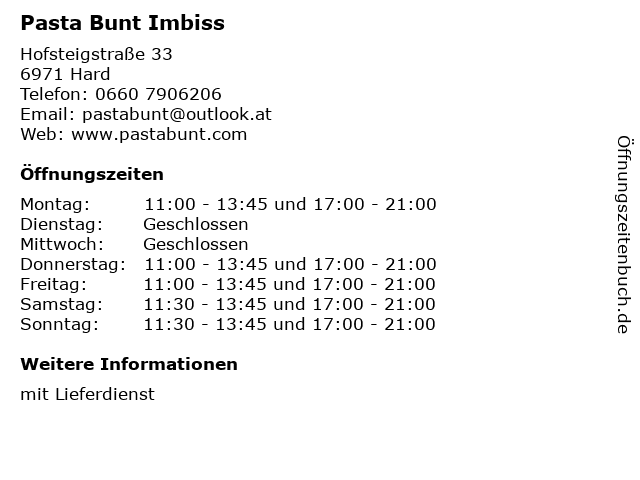 Pasta Bunt Imbiss

Hofsteigstraße 33
6971 Hard
Telefon: 0660 7906206
Email: pastabunt@outlook.at
Web: www.pastabunt.com

Öffnungszeiten

| | |
|---|---|
| Montag: | 11:00 - 13:45 und 17:00 - 21:00 |
| Dienstag: | Geschlossen |
| Mittwoch: | Geschlossen |
| Donnerstag: | 11:00 - 13:45 und 17:00 - 21:00 |
| Freitag: | 11:00 - 13:45 und 17:00 - 21:00 |
| Samstag: | 11:30 - 13:45 und 17:00 - 21:00 |
| Sonntag: | 11:30 - 13:45 und 17:00 - 21:00 |

Weitere Informationen

mit Lieferdienst

Öffnungszeitenbuch.de